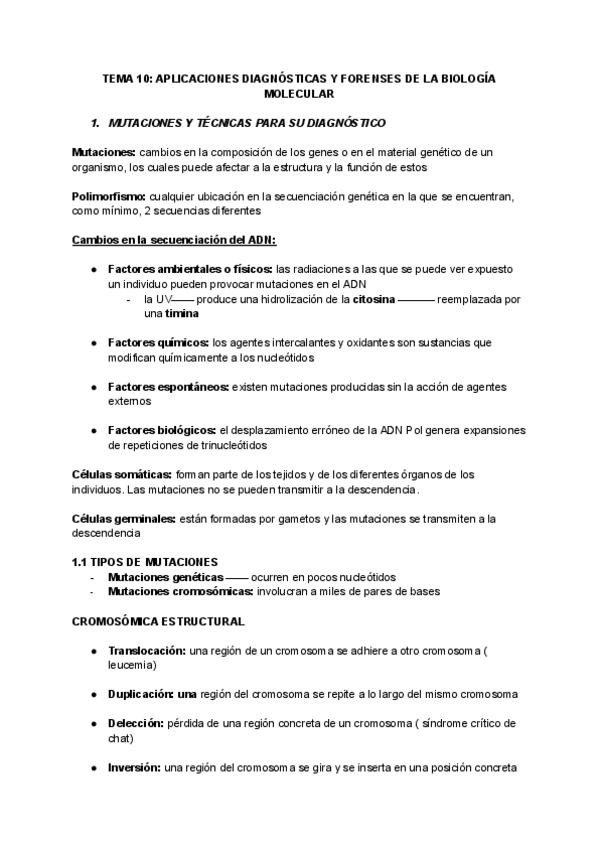 TEMA 10: APLICACIONES DIAGNÓSTICAS Y FORENSES DE LA BIOLOGÍA MOLECULAR

1. MUTACIONES Y TÉCNICAS PARA SU DIAGNÓSTICO

Mutaciones: cambios en la composición de los genes o en el material genético de un organismo, los cuales puede afectar a la estructura y la función de estos

Polimorfismo: cualquier ubicación en la secuenciación genética en la que se encuentran, como mínimo, 2 secuencias diferentes

Cambios en la secuenciación del ADN:

● Factores ambientales o físicos: las radiaciones a las que se puede ver expuesto un individuo pueden provocar mutaciones en el ADN
- la UV—— produce una hidrolización de la citosina ——— reemplazada por una timina

● Factores químicos: los agentes intercalantes y oxidantes son sustancias que modifican químicamente a los nucleótidos

● Factores espontáneos: existen mutaciones producidas sin la acción de agentes externos

● Factores biológicos: el desplazamiento erróneo de la ADN Pol genera expansiones de repeticiones de trinucleótidos

Células somáticas: forman parte de los tejidos y de los diferentes órganos de los individuos. Las mutaciones no se pueden transmitir a la descendencia.

Células germinales: están formadas por gametos y las mutaciones se transmiten a la descendencia

1.1 TIPOS DE MUTACIONES
- Mutaciones genéticas —— ocurren en pocos nucleótidos
- Mutaciones cromosómicas: involucran a miles de pares de bases

CROMOSÓMICA ESTRUCTURAL

● Translocación: una región de un cromosoma se adhiere a otro cromosoma ( leucemia)

● Duplicación: una región del cromosoma se repite a lo largo del mismo cromosoma

● Delección: pérdida de una región concreta de un cromosoma ( síndrome crítico de chat)

● Inversión: una región del cromosoma se gira y se inserta en una posición concreta